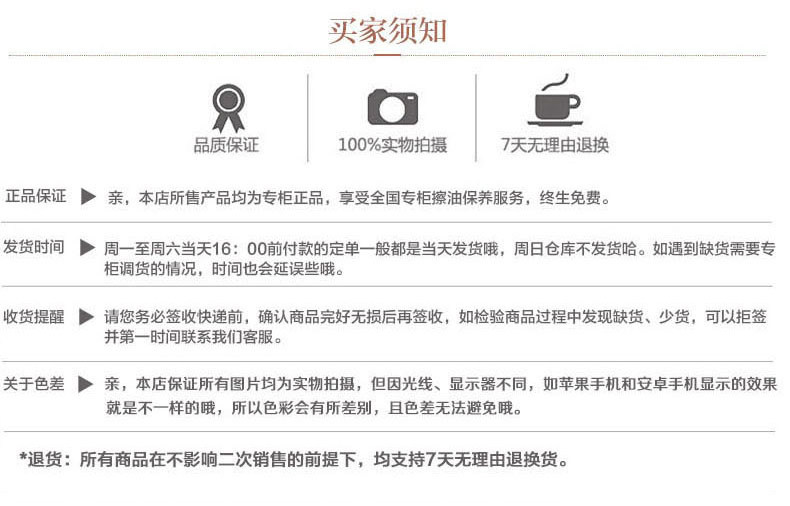 买家须知

品质保证

100%实物拍摄

7天无理由退换

正品保证 ▶ 亲，本店所售产品均为专柜正品，享受全国专柜擦油保养服务，终生免费。

发货时间 ▶ 周一至周六当天16：00前付款的定单一般都是当天发货哦，周日仓库不发货哈。如遇到缺货需要专柜调货的情况，时间也会延误些哦。

收货提醒 ▶ 请您务必签收快递前，确认商品完好无损后再签收，如检验商品过程中发现缺货、少货，可以拒签并第一时间联系我们客服。

关于色差 ▶ 亲，本店保证所有图片均为实物拍摄，但因光线、显示器不同，如苹果手机和安卓手机显示的效果就是不一样的哦，所以色彩会有所差别，且色差无法避免哦。

*退货：所有商品在不影响二次销售的前提下，均支持7天无理由退换货。